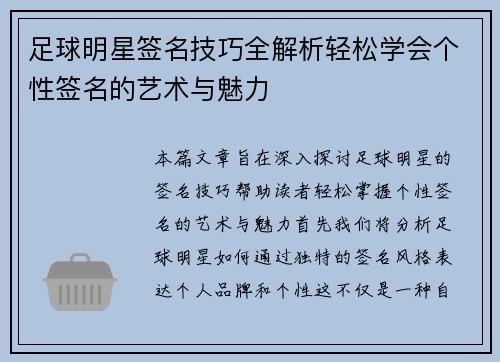 足球明星签名技巧全解析轻松学会个性签名的艺术与魅力

本篇文章旨在深入探讨足球明星的签名技巧帮助读者轻松掌握个性签名的艺术与魅力首先我们将分析足球明星如何通过独特的签名风格表达个人品牌和个性这不仅是一种自